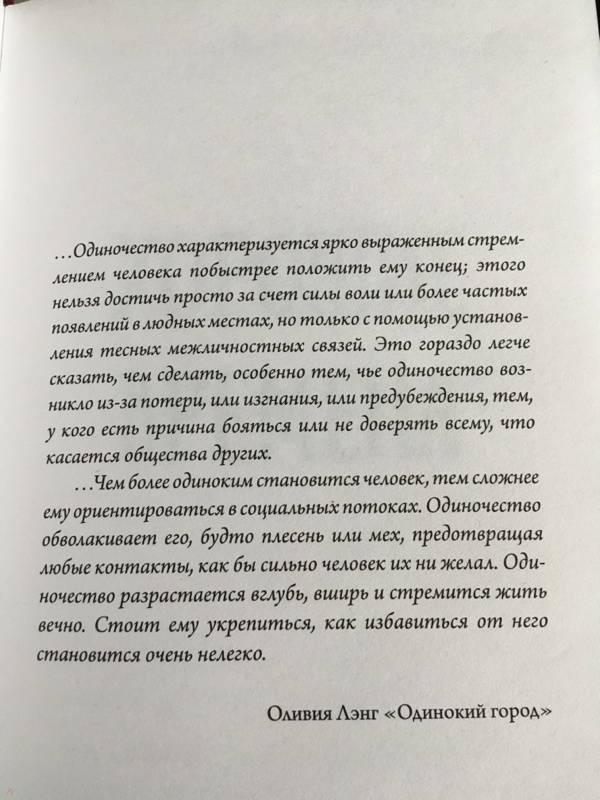 …Одиночество характеризуется ярко выраженным стремлением человека побыстрее положить ему конец; этого нельзя достичь просто за счет силы воли или более частых появлений в людных местах, но только с помощью установления тесных межличностных связей. Это гораздо легче сказать, чем сделать, особенно тем, чье одиночество возникло из-за потери, или изгнания, или предубеждения, тем, у кого есть причина бояться или не доверять всему, что касается общества других.

…Чем более одиноким становится человек, тем сложнее ему ориентироваться в социальных потоках. Одиночество обволакивает его, будто плесень или мех, предотвращая любые контакты, как бы сильно человек их ни желал. Одиночество разрастается вглубь, вширь и стремится жить вечно. Стоит ему укрепиться, как избавиться от него становится очень нелегко.

Оливия Лэнг «Одинокий город»